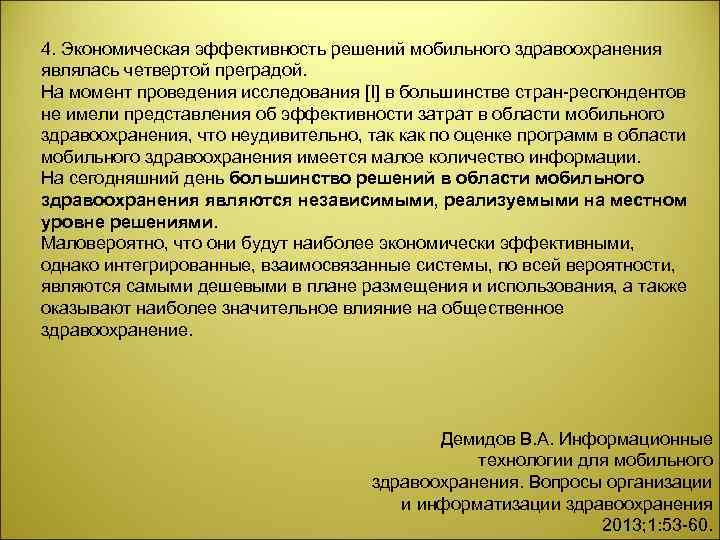 4. Экономическая эффективность решений мобильного здравоохранения являлась четвертой преградой.
На момент проведения исследования [I] в большинстве стран-респондентов не имели представления об эффективности затрат в области мобильного здравоохранения, что неудивительно, так как по оценке программ в области мобильного здравоохранения имеется малое количество информации.
На сегодняшний день большинство решений в области мобильного здравоохранения являются независимыми, реализуемыми на местном уровне решениями.
Маловероятно, что они будут наиболее экономически эффективными, однако интегрированные, взаимосвязанные системы, по всей вероятности, являются самыми дешевыми в плане размещения и использования, а также оказывают наиболее значительное влияние на общественное здравоохранение.

Демидов В.А. Информационные технологии для мобильного здравоохранения. Вопросы организации и информатизации здравоохранения 2013;1:53-60.